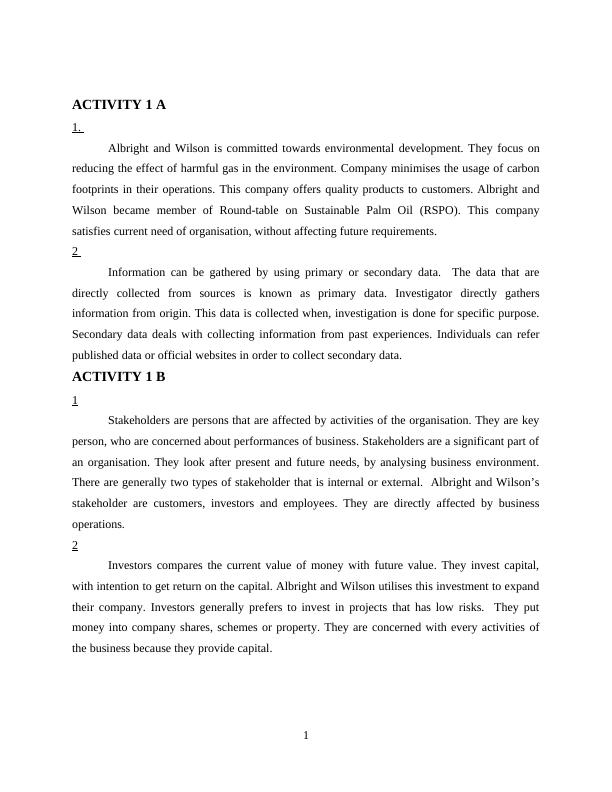 ACTIVITY 1 A

1.

Albright and Wilson is committed towards environmental development. They focus on reducing the effect of harmful gas in the environment. Company minimises the usage of carbon footprints in their operations. This company offers quality products to customers. Albright and Wilson became member of Round-table on Sustainable Palm Oil (RSPO). This company satisfies current need of organisation, without affecting future requirements.

2

Information can be gathered by using primary or secondary data. The data that are directly collected from sources is known as primary data. Investigator directly gathers information from origin. This data is collected when, investigation is done for specific purpose. Secondary data deals with collecting information from past experiences. Individuals can refer published data or official websites in order to collect secondary data.

ACTIVITY 1 B

1

Stakeholders are persons that are affected by activities of the organisation. They are key person, who are concerned about performances of business. Stakeholders are a significant part of an organisation. They look after present and future needs, by analysing business environment. There are generally two types of stakeholder that is internal or external. Albright and Wilson's stakeholder are customers, investors and employees. They are directly affected by business operations.

2

Investors compares the current value of money with future value. They invest capital, with intention to get return on the capital. Albright and Wilson utilises this investment to expand their company. Investors generally prefers to invest in projects that has low risks. They put money into company shares, schemes or property. They are concerned with every activities of the business because they provide capital.

1